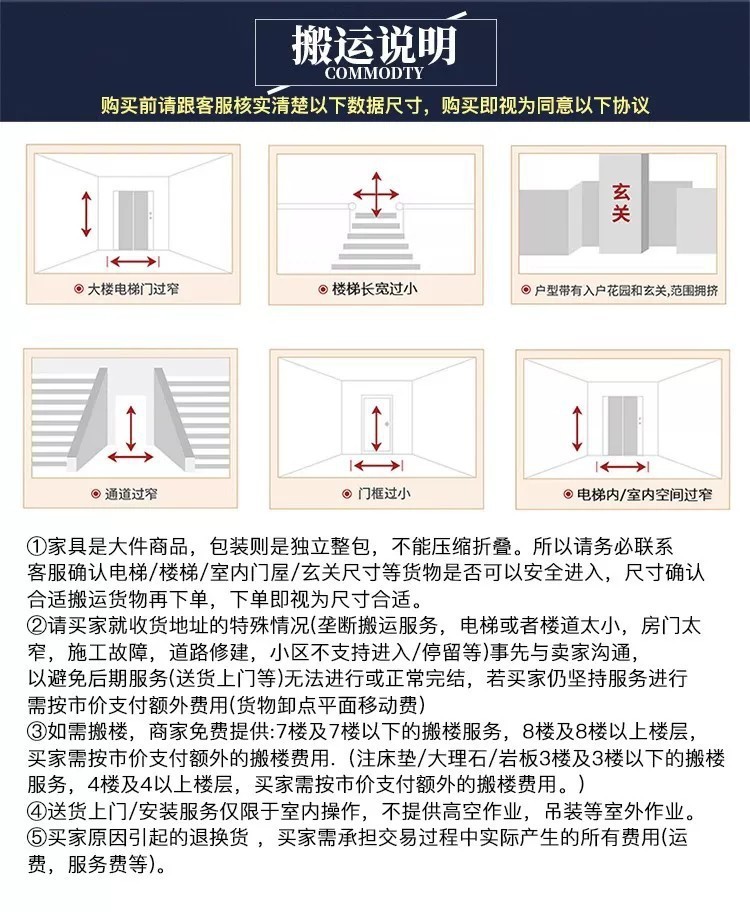 搬运说明
COMMODTY

购买前请跟客服核实清楚以下数据尺寸，购买即视为同意以下协议

大楼电梯门过窄

楼梯长宽过小

玄关

户型带有入户花园和玄关,范围拥挤

通道过窄

门框过小

电梯内/室内空间过窄

①家具是大件商品，包装则是独立整包，不能压缩折叠。所以请务必联系客服确认电梯/楼梯/室内门屋/玄关尺寸等货物是否可以安全进入，尺寸确认合适搬运货物再下单，下单即视为尺寸合适。
②请买家就收货地址的特殊情况(垄断搬运服务，电梯或者楼道太小，房门太窄，施工故障，道路修建，小区不支持进入/停留等)事先与卖家沟通，以避免后期服务(送货上门等)无法进行或正常完结，若买家仍坚持服务进行需按市价支付额外费用(货物卸点平面移动费)
③如需搬楼，商家免费提供:7楼及7楼以下的搬楼服务，8楼及8楼以上楼层，买家需按市价支付额外的搬楼费用.（注床垫/大理石/岩板3楼及3楼以下的搬楼服务，4楼及4以上楼层，买家需按市价支付额外的搬楼费用。）
④送货上门/安装服务仅限于室内操作，不提供高空作业，吊装等室外作业。
⑤买家原因引起的退换货，买家需承担交易过程中实际产生的所有费用(运费，服务费等)。